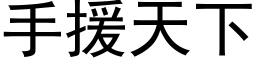 手援天下